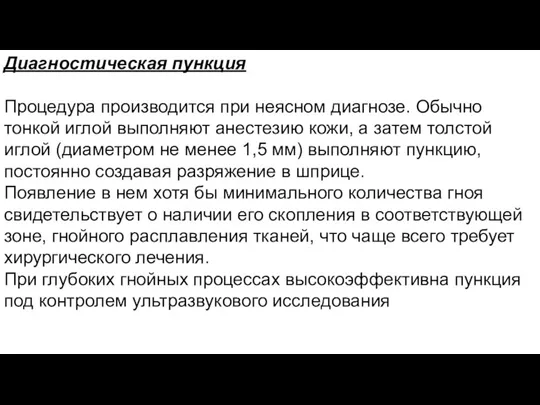 Диагностическая пункция

Процедура производится при неясном диагнозе. Обычно тонкой иглой выполняют анестезию кожи, а затем толстой иглой (диаметром не менее 1,5 мм) выполняют пункцию, постоянно создавая разряжение в шприце.
Появление в нем хотя бы минимального количества гноя свидетельствует о наличии его скопления в соответствующей зоне, гнойного расплавления тканей, что чаще всего требует хирургического лечения.
При глубоких гнойных процессах высокоэффективна пункция под контролем ультразвукового исследования